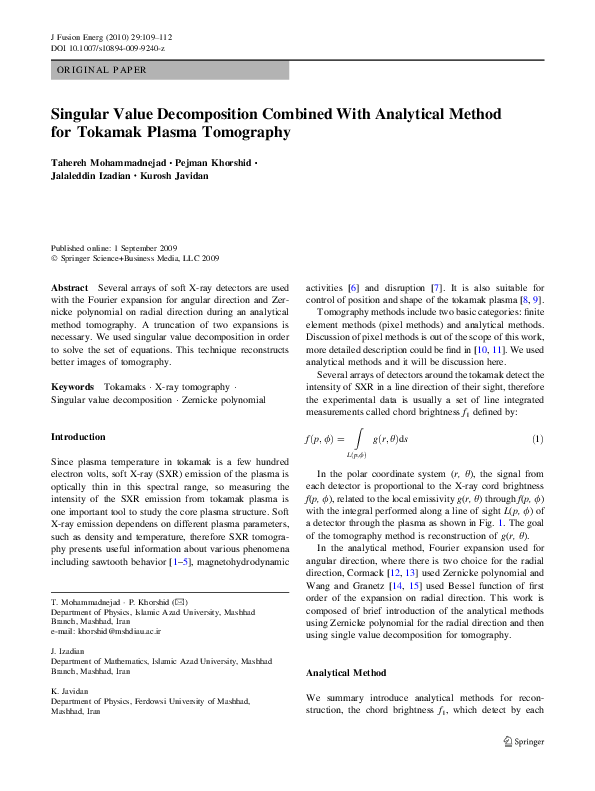 J Fusion Energ (2010) 29:109–112
DOI 10.1007/s10894-009-9240-z

ORIGINAL PAPER

Singular Value Decomposition Combined With Analytical Method for Tokamak Plasma Tomography

Tahereh Mohammadnejad · Pejman Khorshid · Jalaleddin Izadian · Kurosh Javidan

Published online: 1 September 2009
© Springer Science+Business Media, LLC 2009

Abstract Several arrays of soft X-ray detectors are used with the Fourier expansion for angular direction and Zernicke polynomial on radial direction during an analytical method tomography. A truncation of two expansions is necessary. We used singular value decomposition in order to solve the set of equations. This technique reconstructs better images of tomography.

Keywords Tokamaks · X-ray tomography · Singular value decomposition · Zernicke polynomial

Introduction

Since plasma temperature in tokamak is a few hundred electron volts, soft X-ray (SXR) emission of the plasma is optically thin in this spectral range, so measuring the intensity of the SXR emission from tokamak plasma is one important tool to study the core plasma structure. Soft X-ray emission dependens on different plasma parameters, such as density and temperature, therefore SXR tomography presents useful information about various phenomena including sawtooth behavior [1–5], magnetohydrodynamic

T. Mohammadnejad · P. Khorshid (✉)
Department of Physics, Islamic Azad University, Mashhad Branch, Mashhad, Iran
e-mail: khorshid@mshdiau.ac.ir

J. Izadian
Department of Mathematics, Islamic Azad University, Mashhad Branch, Mashhad, Iran

K. Javidan
Department of Physics, Ferdowsi University of Mashhad, Mashhad, Iran

activities [6] and disruption [7]. It is also suitable for control of position and shape of the tokamak plasma [8, 9].

Tomography methods include two basic categories: finite element methods (pixel methods) and analytical methods. Discussion of pixel methods is out of the scope of this work, more detailed description could be find in [10, 11]. We used analytical methods and it will be discussion here.

Several arrays of detectors around the tokamak detect the intensity of SXR in a line direction of their sight, therefore the experimental data is usually a set of line integrated measurements called chord brightness $f_1$ defined by:

$f(p, \phi) = \int_{L(p,\phi)} g(r, \theta)\mathrm{d}s$ (1)

In the polar coordinate system $(r, \theta)$, the signal from each detector is proportional to the X-ray cord brightness $f(p, \phi)$, related to the local emissivity $g(r, \theta)$ through $f(p, \phi)$ with the integral performed along a line of sight $L(p, \phi)$ of a detector through the plasma as shown in Fig. 1. The goal of the tomography method is reconstruction of $g(r, \theta)$.

In the analytical method, Fourier expansion used for angular direction, where there is two choice for the radial direction, Cormack [12, 13] used Zernicke polynomial and Wang and Granetz [14, 15] used Bessel function of first order of the expansion on radial direction. This work is composed of brief introduction of the analytical methods using Zernicke polynomial for the radial direction and then using single value decomposition for tomography.

Analytical Method

We summary introduce analytical methods for reconstruction, the chord brightness $f_1$, which detect by each

Springer